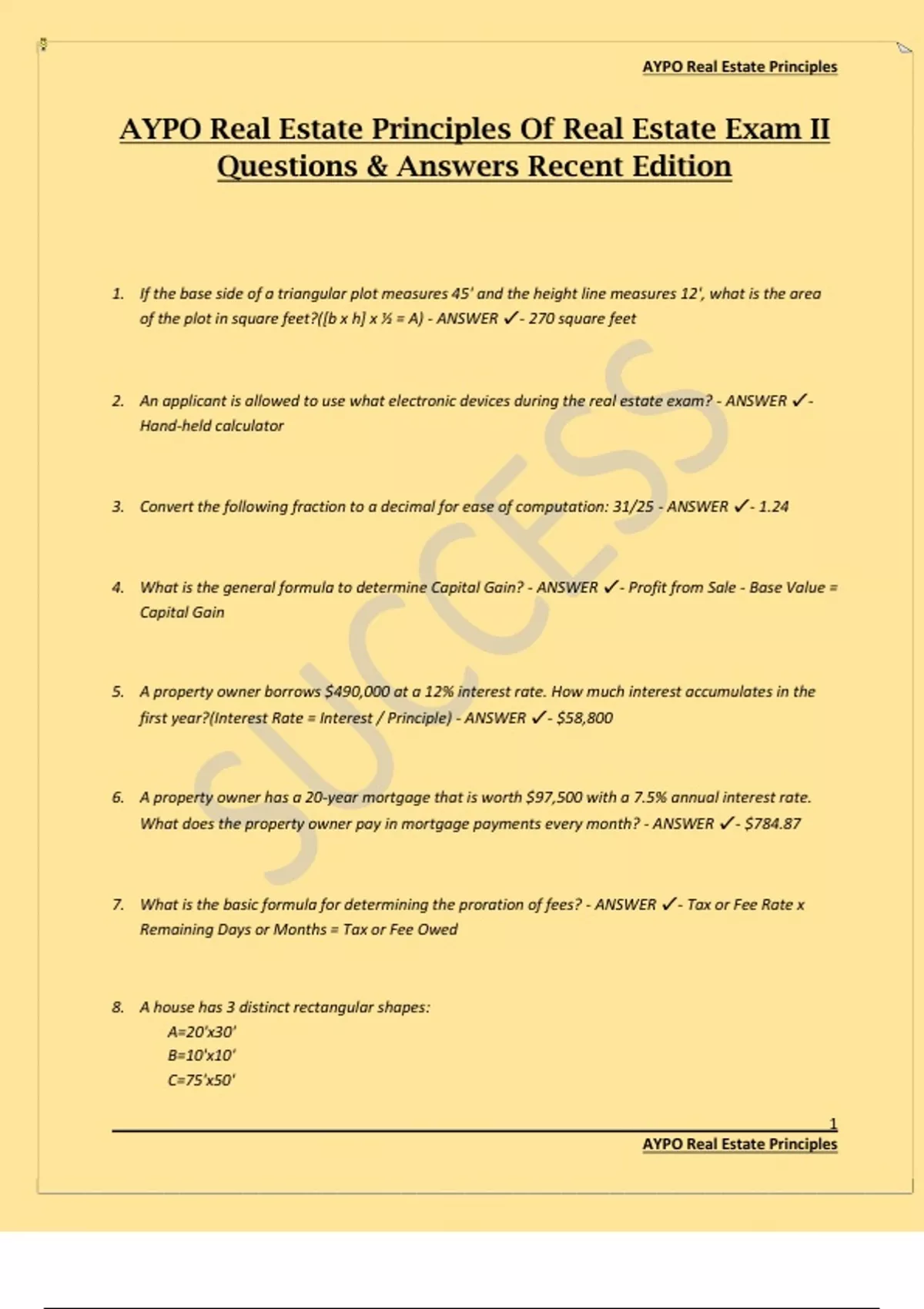 AYPO Real Estate Principles

AYPO Real Estate Principles Of Real Estate Exam II Questions & Answers Recent Edition

1. If the base side of a triangular plot measures 45' and the height line measures 12', what is the area of the plot in square feet?([b x h] x ½ = A) - ANSWER ✓- 270 square feet

2. An applicant is allowed to use what electronic devices during the real estate exam? - ANSWER ✓- Hand-held calculator

3. Convert the following fraction to a decimal for ease of computation: 31/25 - ANSWER ✓- 1.24

4. What is the general formula to determine Capital Gain? - ANSWER ✓- Profit from Sale - Base Value = Capital Gain

5. A property owner borrows $490,000 at a 12% interest rate. How much interest accumulates in the first year?(Interest Rate = Interest / Principle) - ANSWER ✓- $58,800

6. A property owner has a 20-year mortgage that is worth $97,500 with a 7.5% annual interest rate. What does the property owner pay in mortgage payments every month? - ANSWER ✓- $784.87

7. What is the basic formula for determining the proration of fees? - ANSWER ✓- Tax or Fee Rate x Remaining Days or Months = Tax or Fee Owed

8. A house has 3 distinct rectangular shapes:
A=20'x30'
B=10'x10'
C=75'x50'

1
AYPO Real Estate Principles

SUCCESS